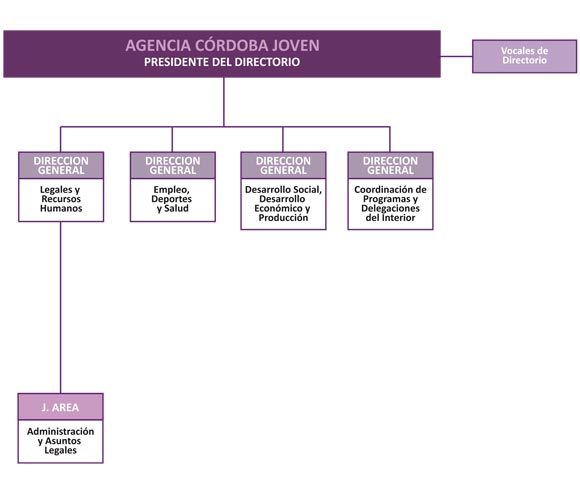 AGENCIA CÓRDOBA JOVEN
PRESIDENTE DEL DIRECTORIO

Vocales de Directorio

DIRECCION GENERAL
Legales y Recursos Humanos

DIRECCION GENERAL
Empleo, Deportes y Salud

DIRECCION GENERAL
Desarrollo Social, Desarrollo Económico y Producción

DIRECCION GENERAL
Coordinación de Programas y Delegaciones del Interior

J. AREA
Administración y Asuntos Legales